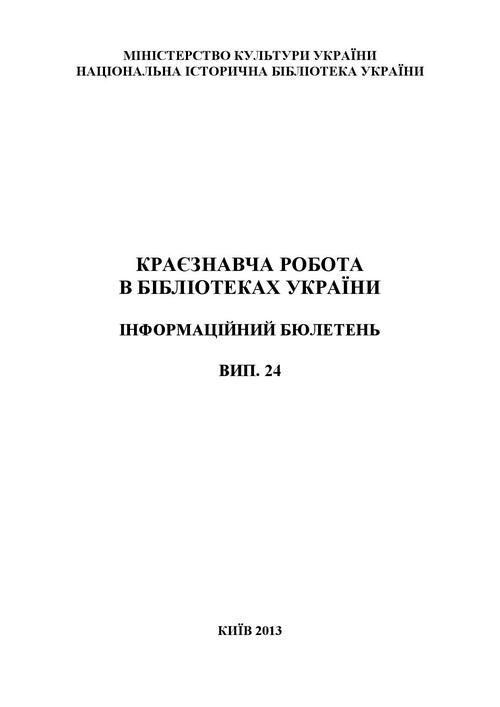 МІНІСТЕРСТВО КУЛЬТУРИ УКРАЇНИ
НАЦІОНАЛЬНА ІСТОРИЧНА БІБЛІОТЕКА УКРАЇНИ

КРАЄЗНАВЧА РОБОТА
В БІБЛІОТЕКАХ УКРАЇНИ

ІНФОРМАЦІЙНИЙ БЮЛЕТЕНЬ

ВИП. 24

КИЇВ 2013